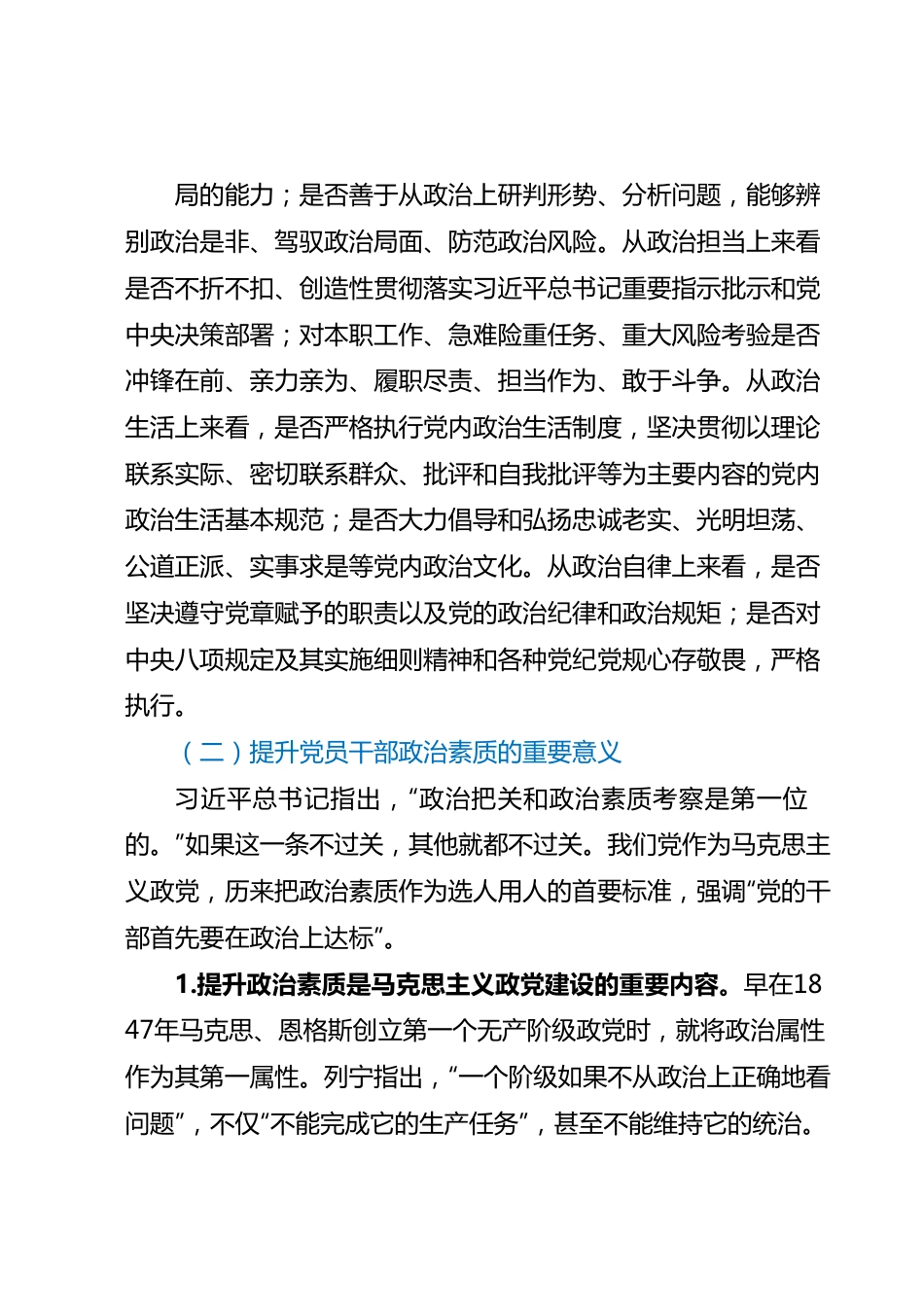 局的能力；是否善于从政治上研判形势、分析问题，能够辨别政治是非、驾驭政治局面、防范政治风险。从政治担当上来看是否不折不扣、创造性贯彻落实习近平总书记重要指示批示和党中央决策部署；对本职工作、急难险重任务、重大风险考验是否冲锋在前、亲力亲为、履职尽责、担当作为、敢于斗争。从政治生活上来看，是否严格执行党内政治生活制度，坚决贯彻以理论联系实际、密切联系群众、批评和自我批评等为主要内容的党内政治生活基本规范；是否大力倡导和弘扬忠诚老实、光明坦荡、公道正派、实事求是等党内政治文化。从政治自律上来看，是否坚决遵守党章赋予的职责以及党的政治纪律和政治规矩；是否对中央八项规定及其实施细则精神和各种党纪党规心存敬畏，严格执行。

（二）提升党员干部政治素质的重要意义

习近平总书记指出，“政治把关和政治素质考察是第一位的。”如果这一条不过关，其他就都不过关。我们党作为马克思主义政党，历来把政治素质作为选人用人的首要标准，强调“党的干部首先要在政治上达标”。

1.提升政治素质是马克思主义政党建设的重要内容。早在1847年马克思、恩格斯创立第一个无产阶级政党时，就将政治属性作为其第一属性。列宁指出，“一个阶级如果不从政治上正确地看问题”，不仅“不能完成它的生产任务”，甚至不能维持它的统治。